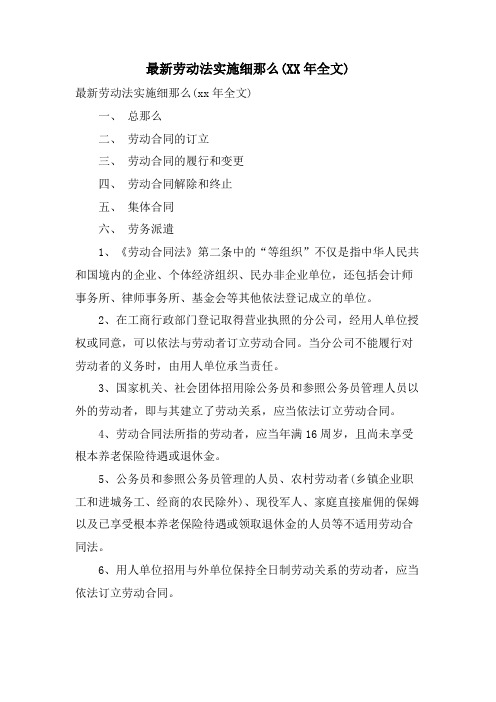 最新劳动法实施细那么(XX年全文)

最新劳动法实施细那么(xx年全文)

一、 总那么

二、 劳动合同的订立

三、 劳动合同的履行和变更

四、 劳动合同解除和终止

五、 集体合同

六、 劳务派遣

1、《劳动合同法》第二条中的“等组织”不仅是指中华人民共和国境内的企业、个体经济组织、民办非企业单位，还包括会计师事务所、律师事务所、基金会等其他依法登记成立的单位。

2、在工商行政部门登记取得营业执照的分公司，经用人单位授权或同意，可以依法与劳动者订立劳动合同。当分公司不能履行对劳动者的义务时，由用人单位承当责任。

3、国家机关、社会团体招用除公务员和参照公务员管理人员以外的劳动者，即与其建立了劳动关系，应当依法订立劳动合同。

4、劳动合同法所指的劳动者，应当年满16周岁，且尚未享受根本养老保险待遇或退休金。

5、公务员和参照公务员管理的人员、农村劳动者(乡镇企业职工和进城务工、经商的农民除外)、现役军人、家庭直接雇佣的保姆以及已享受根本养老保险待遇或领取退休金的人员等不适用劳动合同法。

6、用人单位招用与外单位保持全日制劳动关系的劳动者，应当依法订立劳动合同。